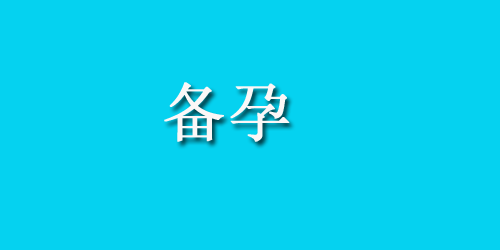 备孕